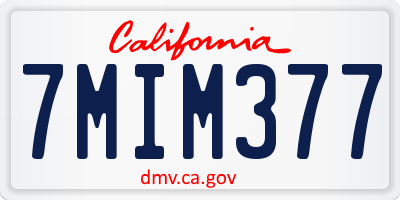 California

7MIM377

dmv.ca.gov